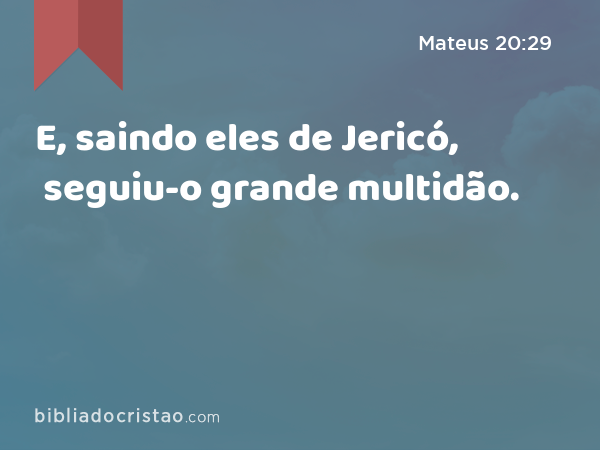 Mateus 20:29

E, saindo eles de Jericó, seguiu-o grande multidão.

bibliadocristao.com